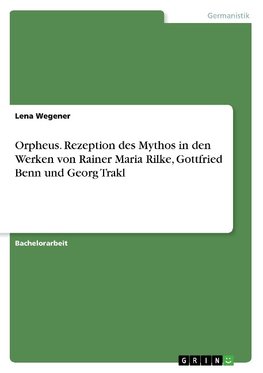 Germanistik

Lena Wegener

Orpheus. Rezeption des Mythos in den Werken von Rainer Maria Rilke, Gottfried Benn und Georg Trakl

Bachelorarbeit

GRIN